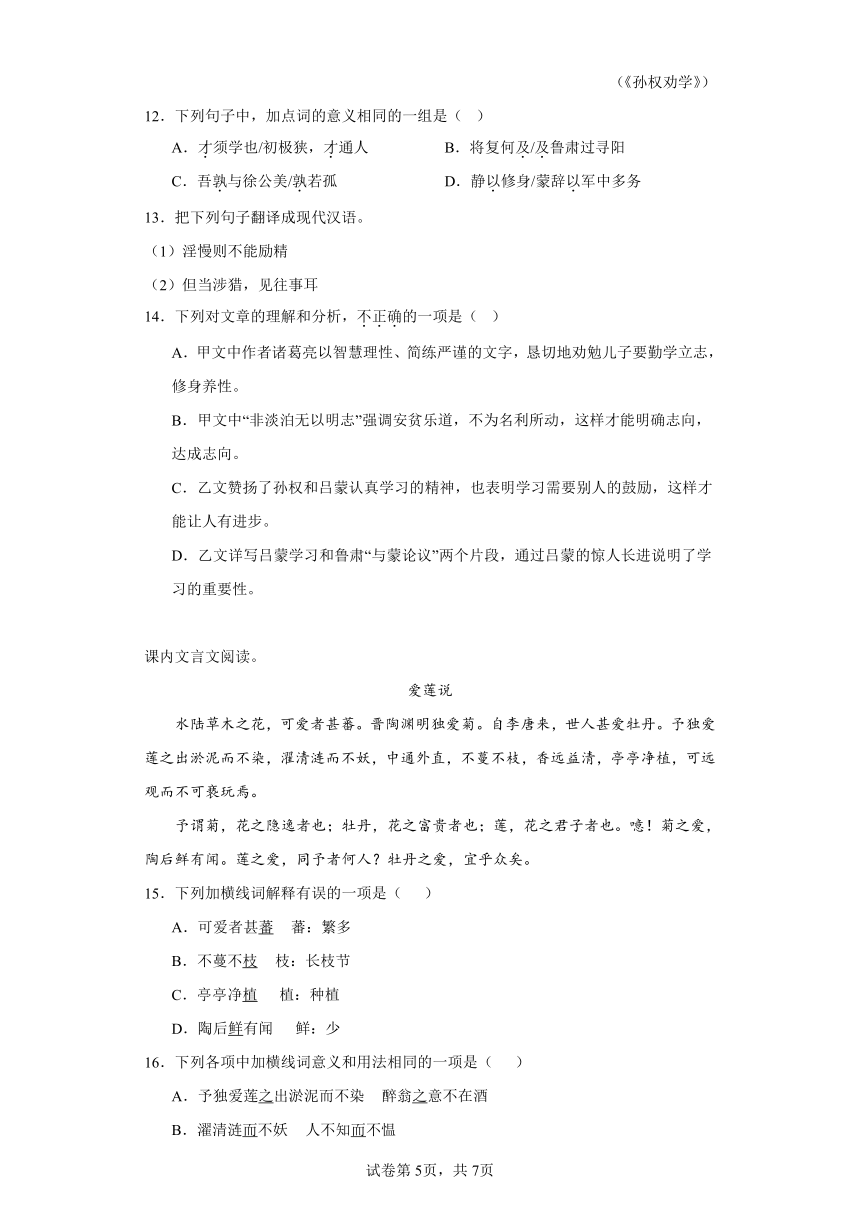 （《孙权劝学》）

12．下列句子中，加点词的意义相同的一组是（ ）

A．才须学也/初极狭，才通人　　B．将复何及/及鲁肃过寻阳

C．吾孰与徐公美/孰若孤　　D．静以修身/蒙辞以军中多务

13．把下列句子翻译成现代汉语。

（1）淫慢则不能励精

（2）但当涉猎，见往事耳

14．下列对文章的理解和分析，不正确的一项是（ ）

A．甲文中作者诸葛亮以智慧理性、简练严谨的文字，恳切地劝勉儿子要勤学立志，修身养性。

B．甲文中“非淡泊无以明志”强调安贫乐道，不为名利所动，这样才能明确志向，达成志向。

C．乙文赞扬了孙权和吕蒙认真学习的精神，也表明学习需要别人的鼓励，这样才能让人有进步。

D．乙文详写吕蒙学习和鲁肃“与蒙论议”两个片段，通过吕蒙的惊人长进说明了学习的重要性。

课内文言文阅读。

爱莲说

水陆草木之花，可爱者甚蕃。晋陶渊明独爱菊。自李唐来，世人甚爱牡丹。予独爱莲之出淤泥而不染，濯清涟而不妖，中通外直，不蔓不枝，香远益清，亭亭净植，可远观而不可亵玩焉。

予谓菊，花之隐逸者也；牡丹，花之富贵者也；莲，花之君子者也。噫！菊之爱，陶后鲜有闻。莲之爱，同予者何人？牡丹之爱，宜乎众矣。

15．下列加横线词解释有误的一项是（　　）

A．可爱者甚蕃　蕃：繁多

B．不蔓不枝　枝：长枝节

C．亭亭净植　植：种植

D．陶后鲜有闻　鲜：少

16．下列各项中加横线词意义和用法相同的一项是（　　）

A．予独爱莲之出淤泥而不染　醉翁之意不在酒

B．濯清涟而不妖　人不知而不愠

试卷第5页，共7页